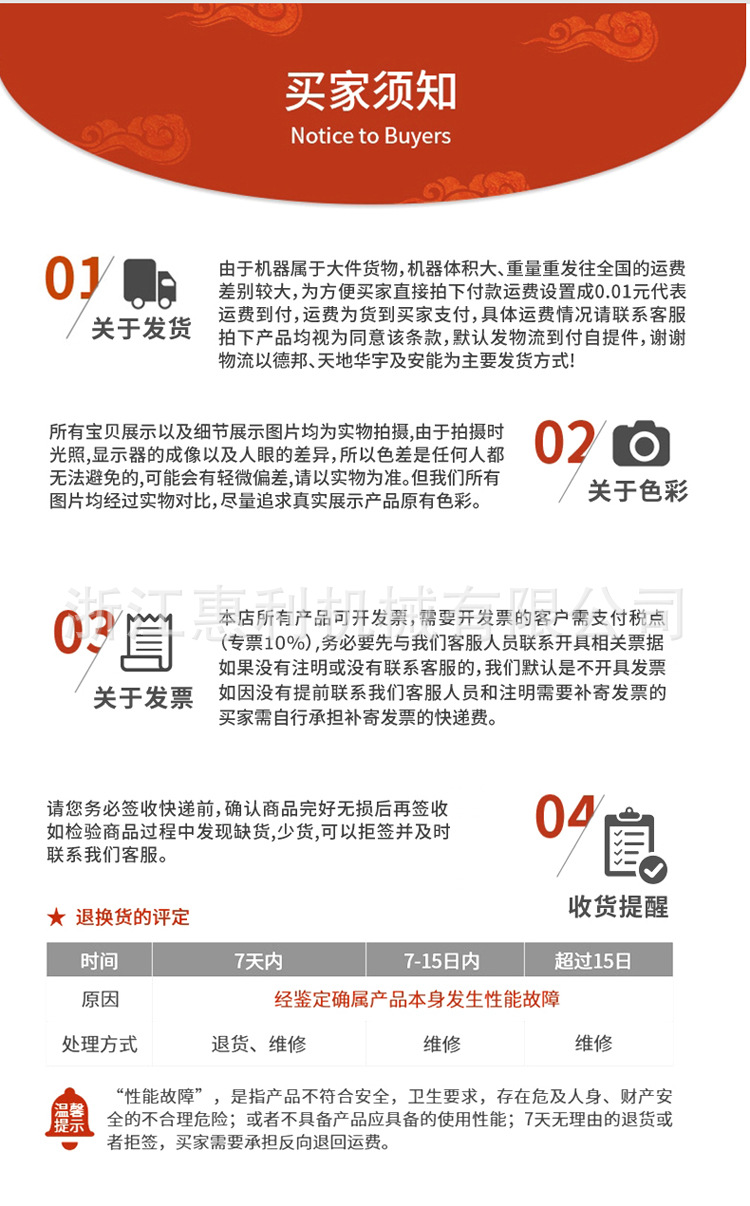 买家须知
Notice to Buyers

01
关于发货
由于机器属于大件货物，机器体积大、重量重发往全国的运费差别较大，为方便买家直接拍下付款运费设置成0.01元代表运费到付，运费为货到买家支付，具体运费情况请联系客服拍下产品均视为同意该条款，默认发物流到付自提件，谢谢物流以德邦、天地华宇及安能为主要发货方式！

所有宝贝展示以及细节展示图片均为实物拍摄，由于拍摄时光照，显示器的成像以及人眼的差异，所以色差是任何人都无法避免的，可能会有轻微偏差，请以实物为准。但我们所有图片均经过实物对比，尽量追求真实展示产品原有色彩。
02
关于色彩

浙江惠利机械有限公司

03
关于发票
本店所有产品可开发票，需要开发票的客户需支付税点（专票10%），务必要先与我们客服人员联系开具相关票据如果没有注明或没有联系客服的，我们默认是不开具发票如因没有提前联系我们客服人员和注明需要补寄发票的买家需自行承担补寄发票的快递费。

请您务必签收快递前，确认商品完好无损后再签收如检验商品过程中发现缺货，少货，可以拒签并及时联系我们客服。
04
收货提醒

★ 退换货的评定

| 时间 | 7天内 | 7-15日内 | 超过15日 |
|---|---|---|---|
| 原因 | 经鉴定确属产品本身发生性能故障 | | |
| 处理方式 | 退货、维修 | 维修 | 维修 |

温馨提示
“性能故障”，是指产品不符合安全，卫生要求，存在危及人身、财产安全的不合理危险；或者不具备产品应具备的使用性能；7天无理由的退货或者拒签，买家需要承担反向退回运费。